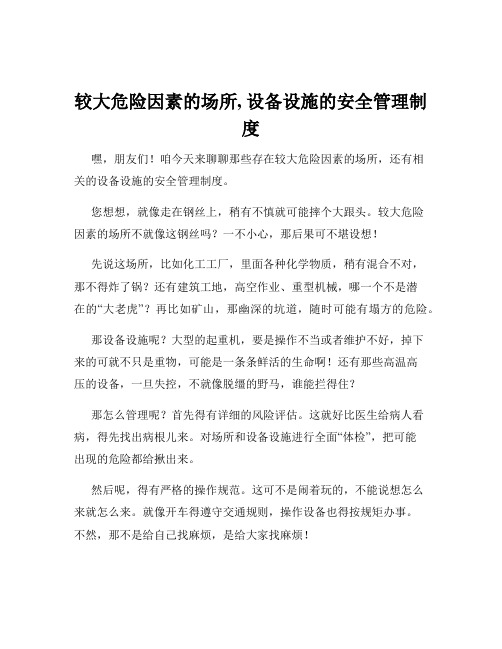 较大危险因素的场所,设备设施的安全管理制度

嘿，朋友们！咱今天来聊聊那些存在较大危险因素的场所，还有相关的设备设施的安全管理制度。

您想想，就像走在钢丝上，稍有不慎就可能摔个大跟头。较大危险因素的场所不就像这钢丝吗？一不小心，那后果可不堪设想！

先说这场所，比如化工工厂，里面各种化学物质，稍有混合不对，那不得炸了锅？还有建筑工地，高空作业、重型机械，哪一个不是潜在的“大老虎”？再比如矿山，那幽深的坑道，随时可能有塌方的危险。

那设备设施呢？大型的起重机，要是操作不当或者维护不好，掉下来的可就不只是重物，可能是一条条鲜活的生命啊！还有那些高温高压的设备，一旦失控，不就像脱缰的野马，谁能拦得住？

那怎么管理呢？首先得有详细的风险评估。这就好比医生给病人看病，得先找出病根儿来。对场所和设备设施进行全面“体检”，把可能出现的危险都给揪出来。

然后呢，得有严格的操作规范。这可不是闹着玩的，不能说想怎么来就怎么来。就像开车得遵守交通规则，操作设备也得按规矩办事。不然，那不是给自己找麻烦，是给大家找麻烦！